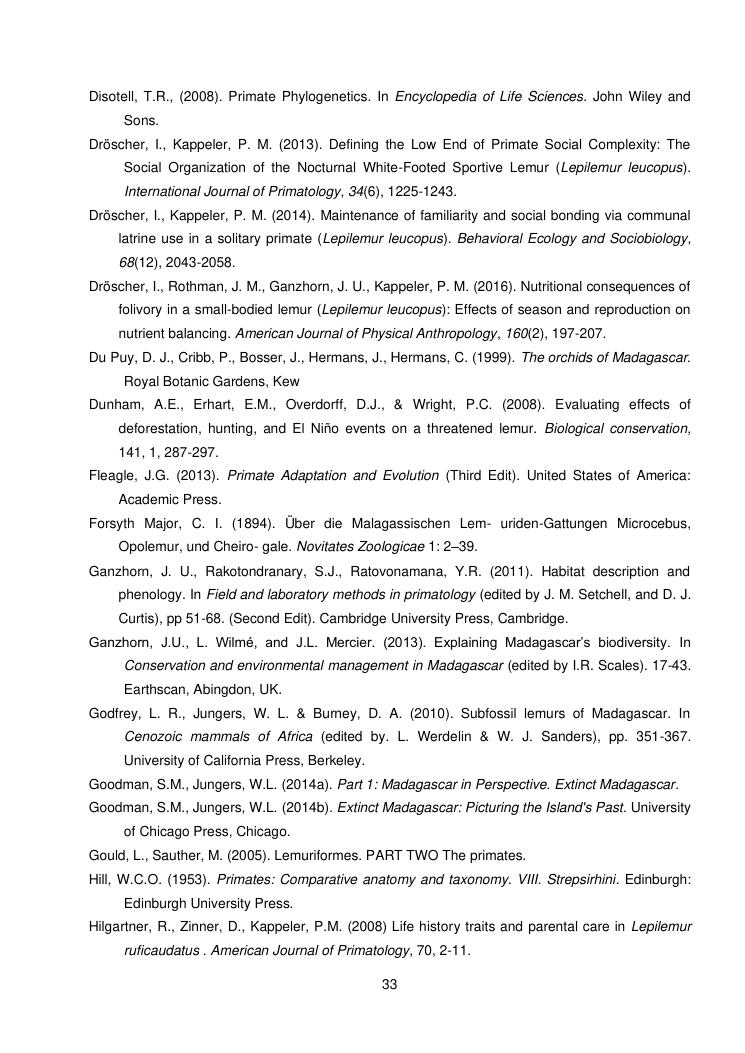 Disotell, T.R., (2008). Primate Phylogenetics. In Encyclopedia of Life Sciences. John Wiley and Sons.

Dröscher, I., Kappeler, P. M. (2013). Defining the Low End of Primate Social Complexity: The Social Organization of the Nocturnal White-Footed Sportive Lemur (Lepilemur leucopus). International Journal of Primatology, 34(6), 1225-1243.

Dröscher, I., Kappeler, P. M. (2014). Maintenance of familiarity and social bonding via communal latrine use in a solitary primate (Lepilemur leucopus). Behavioral Ecology and Sociobiology, 68(12), 2043-2058.

Dröscher, I., Rothman, J. M., Ganzhorn, J. U., Kappeler, P. M. (2016). Nutritional consequences of folivory in a small-bodied lemur (Lepilemur leucopus): Effects of season and reproduction on nutrient balancing. American Journal of Physical Anthropology, 160(2), 197-207.

Du Puy, D. J., Cribb, P., Bosser, J., Hermans, J., Hermans, C. (1999). The orchids of Madagascar. Royal Botanic Gardens, Kew

Dunham, A.E., Erhart, E.M., Overdorff, D.J., & Wright, P.C. (2008). Evaluating effects of deforestation, hunting, and El Niño events on a threatened lemur. Biological conservation, 141, 1, 287-297.

Fleagle, J.G. (2013). Primate Adaptation and Evolution (Third Edit). United States of America: Academic Press.

Forsyth Major, C. I. (1894). Über die Malagassischen Lem- uriden-Gattungen Microcebus, Opolemur, und Cheiro- gale. Novitates Zoologicae 1: 2–39.

Ganzhorn, J. U., Rakotondranary, S.J., Ratovonamana, Y.R. (2011). Habitat description and phenology. In Field and laboratory methods in primatology (edited by J. M. Setchell, and D. J. Curtis), pp 51-68. (Second Edit). Cambridge University Press, Cambridge.

Ganzhorn, J.U., L. Wilmé, and J.L. Mercier. (2013). Explaining Madagascar's biodiversity. In Conservation and environmental management in Madagascar (edited by I.R. Scales). 17-43. Earthscan, Abingdon, UK.

Godfrey, L. R., Jungers, W. L. & Burney, D. A. (2010). Subfossil lemurs of Madagascar. In Cenozoic mammals of Africa (edited by. L. Werdelin & W. J. Sanders), pp. 351-367. University of California Press, Berkeley.

Goodman, S.M., Jungers, W.L. (2014a). Part 1: Madagascar in Perspective. Extinct Madagascar.

Goodman, S.M., Jungers, W.L. (2014b). Extinct Madagascar: Picturing the Island's Past. University of Chicago Press, Chicago.

Gould, L., Sauther, M. (2005). Lemuriformes. PART TWO The primates.

Hill, W.C.O. (1953). Primates: Comparative anatomy and taxonomy. VIII. Strepsirhini. Edinburgh: Edinburgh University Press.

Hilgartner, R., Zinner, D., Kappeler, P.M. (2008) Life history traits and parental care in Lepilemur ruficaudatus . American Journal of Primatology, 70, 2-11.

33